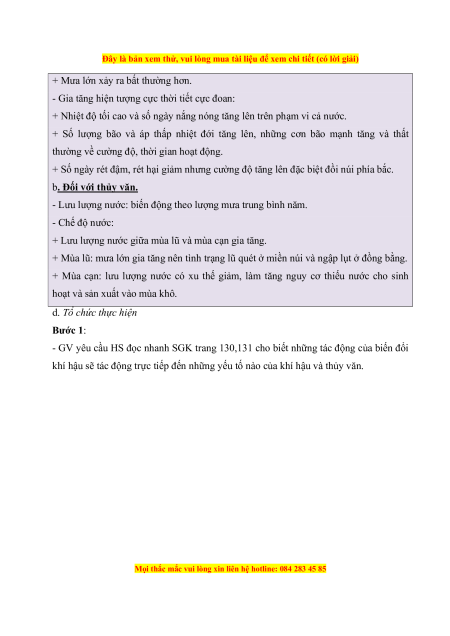 Đây là bản xem thử, vui lòng mua tài liệu để xem chi tiết (có lời giải)

+ Mưa lớn xảy ra bất thường hơn.
- Gia tăng hiện tượng cực thời tiết cực đoan:
+ Nhiệt độ tối cao và số ngày nắng nóng tăng lên trên phạm vi cả nước.
+ Số lượng bão và áp thấp nhiệt đới tăng lên, những cơn bão mạnh tăng và thất thường về cường độ, thời gian hoạt động.
+ Số ngày rét đậm, rét hại giảm nhưng cường độ tăng lên đặc biệt đồi núi phía bắc.
b. Đối với thủy văn.
- Lưu lượng nước: biến động theo lượng mưa trung bình năm.
- Chế độ nước:
+ Lưu lượng nước giữa mùa lũ và mùa cạn gia tăng.
+ Mùa lũ: mưa lớn gia tăng nên tình trạng lũ quét ở miền núi và ngập lụt ở đồng bằng.
+ Mùa cạn: lưu lượng nước có xu thế giảm, làm tăng nguy cơ thiếu nước cho sinh hoạt và sản xuất vào mùa khô.

d. Tổ chức thực hiện
Bước 1:
- GV yêu cầu HS đọc nhanh SGK trang 130,131 cho biết những tác động của biến đổi khí hậu sẽ tác động trực tiếp đến những yếu tố nào của khí hậu và thủy văn.

Mọi thắc mắc vui lòng xin liên hệ hotline: 084 283 45 85